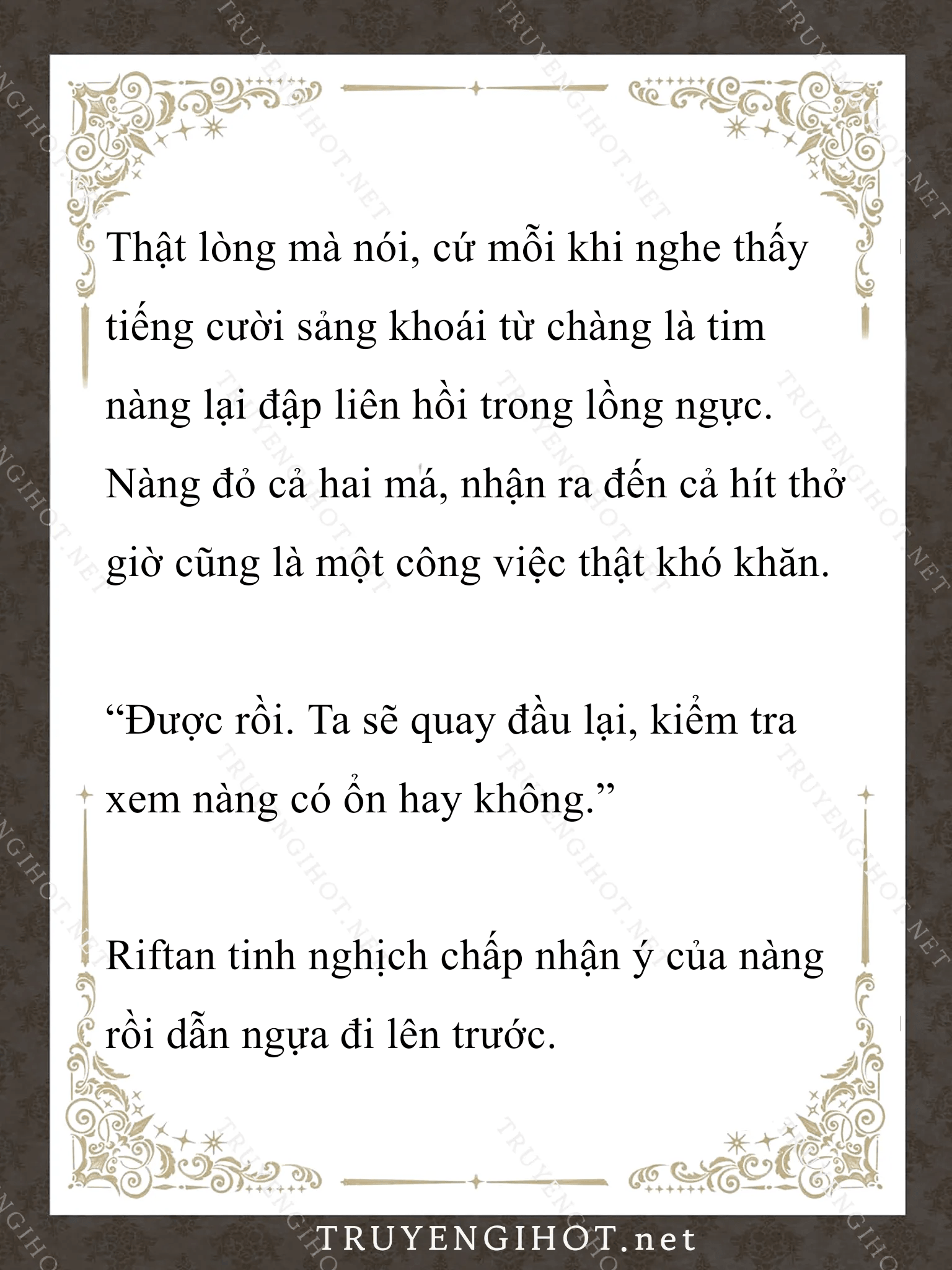 Thật lòng mà nói, cứ mỗi khi nghe thấy tiếng cười sảng khoái từ chàng là tim nàng lại đập liên hồi trong lồng ngực. Nàng đỏ cả hai má, nhận ra đến cả hít thở giờ cũng là một công việc thật khó khăn.

“Được rồi. Ta sẽ quay đầu lại, kiểm tra xem nàng có ổn hay không.”

Riftan tinh nghịch chấp nhận ý của nàng rồi dẫn ngựa đi lên trước.

TRUYENGIHOT.net